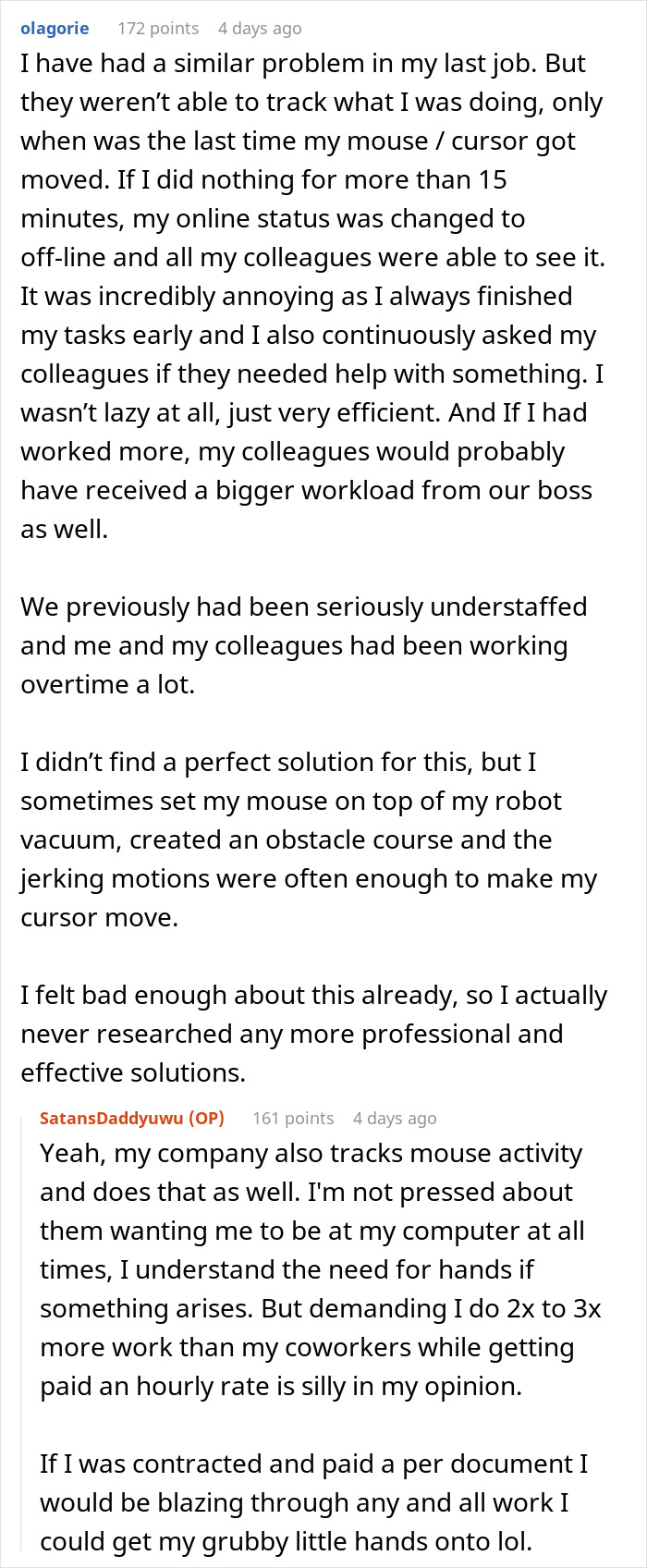 olagorie 172 points 4 days ago

I have had a similar problem in my last job. But they weren't able to track what I was doing, only when was the last time my mouse / cursor got moved. If I did nothing for more than 15 minutes, my online status was changed to off-line and all my colleagues were able to see it. It was incredibly annoying as I always finished my tasks early and I also continuously asked my colleagues if they needed help with something. I wasn't lazy at all, just very efficient. And If I had worked more, my colleagues would probably have received a bigger workload from our boss as well.

We previously had been seriously understaffed and me and my colleagues had been working overtime a lot.

I didn't find a perfect solution for this, but I sometimes set my mouse on top of my robot vacuum, created an obstacle course and the jerking motions were often enough to make my cursor move.

I felt bad enough about this already, so I actually never researched any more professional and effective solutions.

SatansDaddyuwu (OP) 161 points 4 days ago

Yeah, my company also tracks mouse activity and does that as well. I'm not pressed about them wanting me to be at my computer at all times, I understand the need for hands if something arises. But demanding I do 2x to 3x more work than my coworkers while getting paid an hourly rate is silly in my opinion.

If I was contracted and paid a per document I would be blazing through any and all work I could get my grubby little hands onto lol.